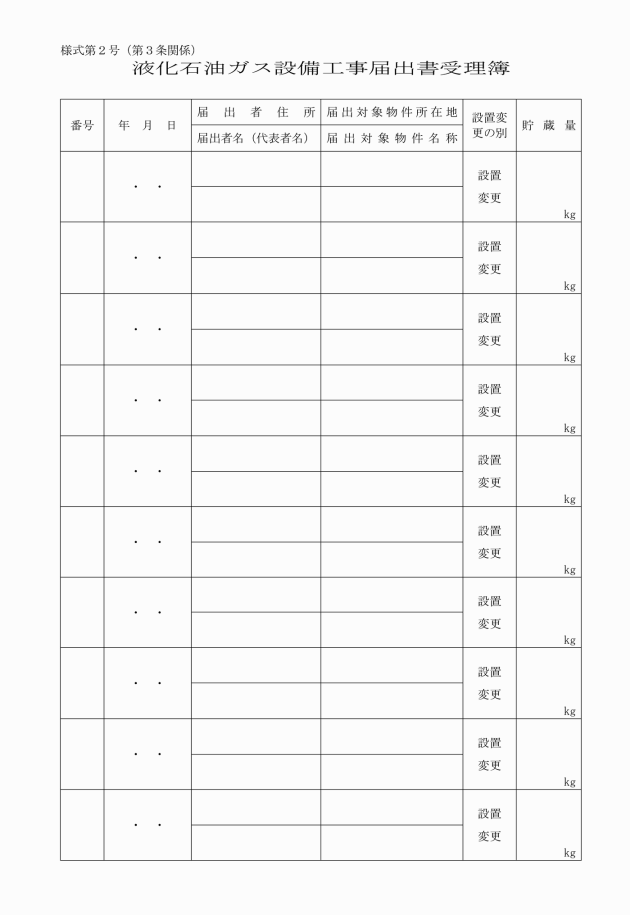 様式第２号（第３条関係）

液化石油ガス設備工事届出書受理簿

| 番号 | 年　月　日 | 届　出　者　住　所<br>届出者名（代表者名） | 届出対象物件所在地<br>届出対象物件名称 | 設置変更の別 | 貯　蔵　量 |
|---|---|---|---|---|---|
| | ・　・ | | | 設置<br>変更 | kg |
| | ・　・ | | | 設置<br>変更 | kg |
| | ・　・ | | | 設置<br>変更 | kg |
| | ・　・ | | | 設置<br>変更 | kg |
| | ・　・ | | | 設置<br>変更 | kg |
| | ・　・ | | | 設置<br>変更 | kg |
| | ・　・ | | | 設置<br>変更 | kg |
| | ・　・ | | | 設置<br>変更 | kg |
| | ・　・ | | | 設置<br>変更 | kg |
| | ・　・ | | | 設置<br>変更 | kg |